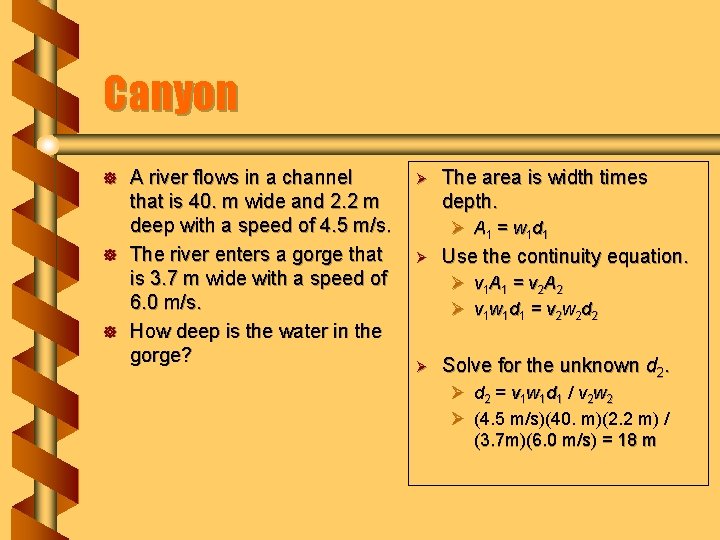 Canyon

A river flows in a channel that is 40. m wide and 2.2 m deep with a speed of 4.5 m/s.

The river enters a gorge that is 3.7 m wide with a speed of 6.0 m/s.

How deep is the water in the gorge?

The area is width times depth.

$A_1 = w_1 d_1$

Use the continuity equation.

$v_1 A_1 = v_2 A_2$

$v_1 w_1 d_1 = v_2 w_2 d_2$

Solve for the unknown $d_2$.

$d_2 = v_1 w_1 d_1 / v_2 w_2$

(4.5 m/s)(40. m)(2.2 m) / (3.7m)(6.0 m/s) = 18 m